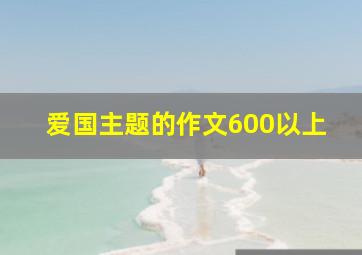 爱国主题的作文600以上